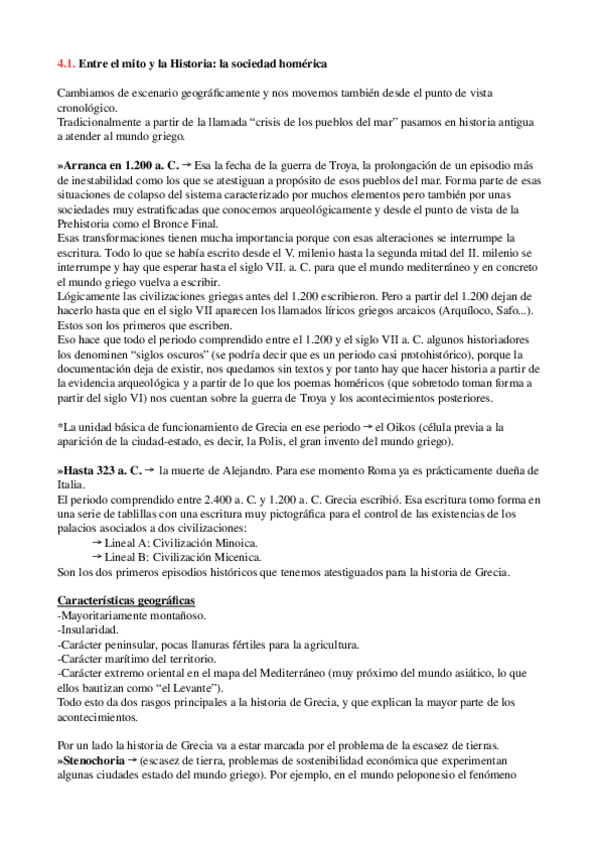 4.1. Entre el mito y la Historia: la sociedad homérica

Cambiamos de escenario geográficamente y nos movemos también desde el punto de vista cronológico.
Tradicionalmente a partir de la llamada “crisis de los pueblos del mar” pasamos en historia antigua a atender al mundo griego.

»Arranca en 1.200 a. C. → Esa la fecha de la guerra de Troya, la prolongación de un episodio más de inestabilidad como los que se atestiguan a propósito de esos pueblos del mar. Forma parte de esas situaciones de colapso del sistema caracterizado por muchos elementos pero también por unas sociedades muy estratificadas que conocemos arqueológicamente y desde el punto de vista de la Prehistoria como el Bronce Final.
Esas transformaciones tienen mucha importancia porque con esas alteraciones se interrumpe la escritura. Todo lo que se había escrito desde el V. milenio hasta la segunda mitad del II. milenio se interrumpe y hay que esperar hasta el siglo VII. a. C. para que el mundo mediterráneo y en concreto el mundo griego vuelva a escribir.
Lógicamente las civilizaciones griegas antes del 1.200 escribieron. Pero a partir del 1.200 dejan de hacerlo hasta que en el siglo VII aparecen los llamados líricos griegos arcaicos (Arquíloco, Safo...). Estos son los primeros que escriben.
Eso hace que todo el periodo comprendido entre el 1.200 y el siglo VII a. C. algunos historiadores los denominen “siglos oscuros” (se podría decir que es un periodo casi protohistórico), porque la documentación deja de existir, nos quedamos sin textos y por tanto hay que hacer historia a partir de la evidencia arqueológica y a partir de lo que los poemas homéricos (que sobretodo toman forma a partir del siglo VI) nos cuentan sobre la guerra de Troya y los acontecimientos posteriores.

*La unidad básica de funcionamiento de Grecia en ese periodo → el Oikos (célula previa a la aparición de la ciudad-estado, es decir, la Polis, el gran invento del mundo griego).

»Hasta 323 a. C. → la muerte de Alejandro. Para ese momento Roma ya es prácticamente dueña de Italia.
El periodo comprendido entre 2.400 a. C. y 1.200 a. C. Grecia escribió. Esa escritura tomo forma en una serie de tablillas con una escritura muy pictográfica para el control de las existencias de los palacios asociados a dos civilizaciones:
→ Lineal A: Civilización Minoica.
→ Lineal B: Civilización Micenica.
Son los dos primeros episodios históricos que tenemos atestiguados para la historia de Grecia.

Características geográficas
-Mayoritariamente montañoso.
-Insularidad.
-Carácter peninsular, pocas llanuras fértiles para la agricultura.
-Carácter marítimo del territorio.
-Carácter extremo oriental en el mapa del Mediterráneo (muy próximo del mundo asiático, lo que ellos bautizan como “el Levante”).
Todo esto da dos rasgos principales a la historia de Grecia, y que explican la mayor parte de los acontecimientos.

Por un lado la historia de Grecia va a estar marcada por el problema de la escasez de tierras.
»Stenochoria → (escasez de tierra, problemas de sostenibilidad económica que experimentan algunas ciudades estado del mundo griego). Por ejemplo, en el mundo peloponesio el fenómeno